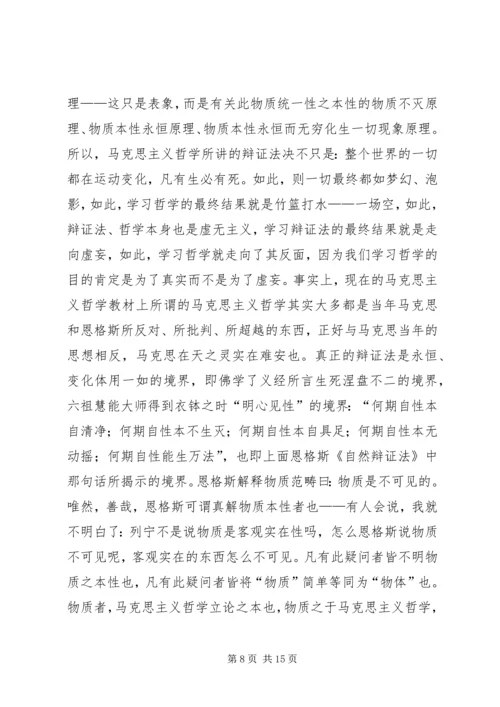 理——这只是表象，而是有关此物质统一性之本性的物质不灭原理、物质本性永恒原理、物质本性永恒而无穷化生一切现象原理。所以，马克思主义哲学所讲的辩证法决不只是：整个世界的一切都在运动变化，凡有生必有死。如此，则一切最终都如梦幻、泡影，如此，学习哲学的最终结果就是竹篮打水——一场空，如此，辩证法、哲学本身也是虚无主义，学习辩证法的最终结果就是走向虚妄，如此，学习哲学就走向了其反面，因为我们学习哲学的目的肯定是为了真实而不是为了虚妄。事实上，现在的马克思主义哲学教材上所谓的马克思主义哲学其实大多都是当年马克思和恩格斯所反对、所批判、所超越的东西，正好与马克思当年的思想相反，马克思在天之灵实在难安也。真正的辩证法是永恒、变化体用一如的境界，即佛学了义经所言生死涅盘不二的境界，六祖慧能大师得到衣钵之时“明心见性”的境界：“何期自性本自清净；何期自性本不生灭；何期自性本自具足；何期自性本无动摇；何期自性能生万法”，也即上面恩格斯《自然辩证法》中那句话所揭示的境界。恩格斯解释物质范畴曰：物质是不可见的。唯然，善哉，恩格斯可谓真解物质本性者也——有人会说，我就不明白了：列宁不是说物质是客观实在性吗，怎么恩格斯说物质不可见呢，客观实在的东西怎么不可见。凡有此疑问者皆不明物质之本性也，凡有此疑问者皆将“物质”简单等同为“物体”也。物质者，马克思主义哲学立论之本也，物质之于马克思主义哲学，

第 8 页 共 15 页